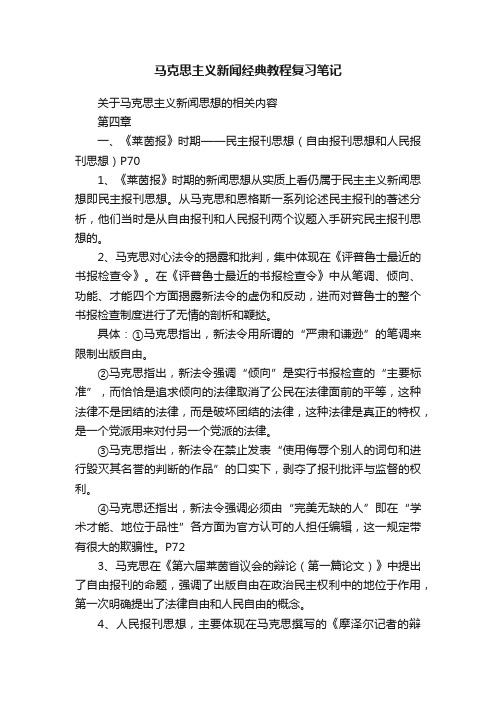 马克思主义新闻经典教程复习笔记

关于马克思主义新闻思想的相关内容

第四章

一、《莱茵报》时期——民主报刊思想（自由报刊思想和人民报刊思想）P70

1、《莱茵报》时期的新闻思想从实质上看仍属于民主主义新闻思想即民主报刊思想。从马克思和恩格斯一系列论述民主报刊的著述分析，他们当时是从自由报刊和人民报刊两个议题入手研究民主报刊思想的。

2、马克思对心法令的揭露和批判，集中体现在《评普鲁士最近的书报检查令》。在《评普鲁士最近的书报检查令》中从笔调、倾向、功能、才能四个方面揭露新法令的虚伪和反动，进而对普鲁士的整个书报检查制度进行了无情的剖析和鞭挞。

具体：①马克思指出，新法令用所谓的“严肃和谦逊”的笔调来限制出版自由。

②马克思指出，新法令强调“倾向”是实行书报检查的“主要标准”，而恰恰是追求倾向的法律取消了公民在法律面前的平等，这种法律不是团结的法律，而是破坏团结的法律，这种法律是真正的特权，是一个党派用来对付另一个党派的法律。

③马克思指出，新法令在禁止发表“使用侮辱个别人的词句和进行毁灭其名誉的判断的作品”的口实下，剥夺了报刊批评与监督的权利。

④马克思还指出，新法令强调必须由“完美无缺的人”即在“学术才能、地位于品性”各方面为官方认可的人担任编辑，这一规定带有很大的欺骗性。P72

3、马克思在《第六届莱茵省议会的辩论（第一篇论文）》中提出了自由报刊的命题，强调了出版自由在政治民主权利中的地位于作用，第一次明确提出了法律自由和人民自由的概念。

4、人民报刊思想，主要体现在马克思撰写的《摩泽尔记者的辩